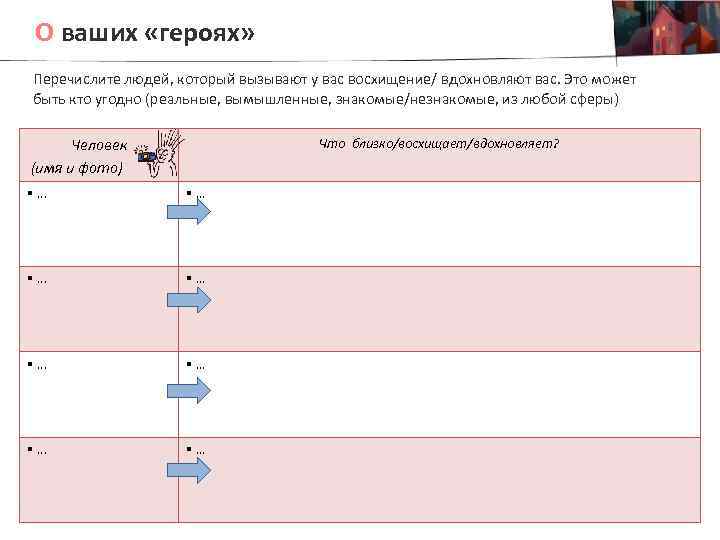 О ваших «героях»

Перечислите людей, который вызывают у вас восхищение/ вдохновляют вас. Это может быть кто угодно (реальные, вымышленные, знакомые/незнакомые, из любой сферы)

| Человек (имя и фото) | Что близко/восхищает/вдохновляет? |
|---|---|
| • … | • … |
| • … | • … |
| • … | • … |
| • … | • … |